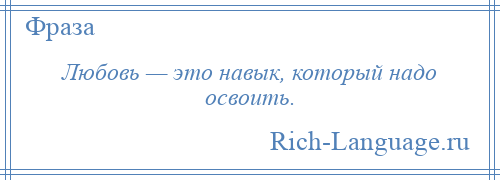 Фраза

Любовь — это навык, который надо освоить.

Rich-Language.ru